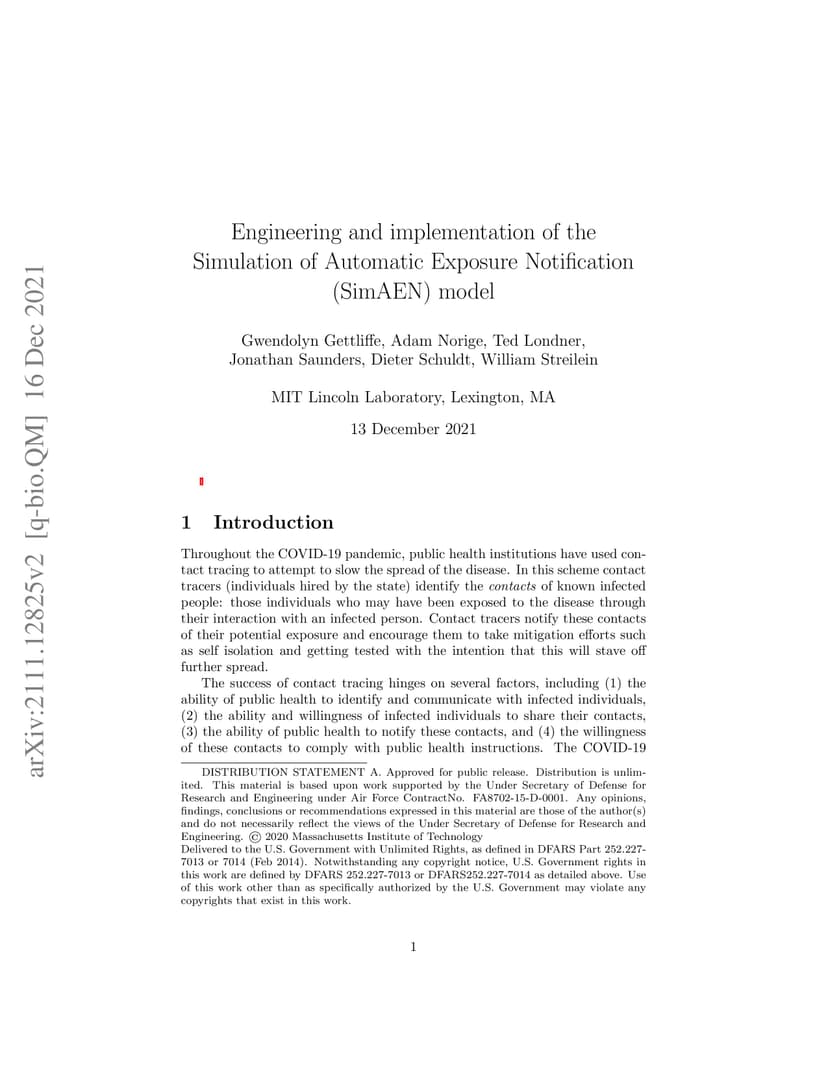 arXiv:2111.12825v2 [q-bio.QM] 16 Dec 2021

Engineering and implementation of the Simulation of Automatic Exposure Notification (SimAEN) model

Gwendolyn Gettliffe, Adam Norige, Ted Londner, Jonathan Saunders, Dieter Schuldt, William Streilein

MIT Lincoln Laboratory, Lexington, MA

13 December 2021

1 Introduction

Throughout the COVID-19 pandemic, public health institutions have used contact tracing to attempt to slow the spread of the disease. In this scheme contact tracers (individuals hired by the state) identify the contacts of known infected people: those individuals who may have been exposed to the disease through their interaction with an infected person. Contact tracers notify these contacts of their potential exposure and encourage them to take mitigation efforts such as self isolation and getting tested with the intention that this will stave off further spread.

The success of contact tracing hinges on several factors, including (1) the ability of public health to identify and communicate with infected individuals, (2) the ability and willingness of infected individuals to share their contacts, (3) the ability of public health to notify these contacts, and (4) the willingness of these contacts to comply with public health instructions. The COVID-19

DISTRIBUTION STATEMENT A. Approved for public release. Distribution is unlimited. This material is based upon work supported by the Under Secretary of Defense for Research and Engineering under Air Force ContractNo. FA8702-15-D-0001. Any opinions, findings, conclusions or recommendations expressed in this material are those of the author(s) and do not necessarily reflect the views of the Under Secretary of Defense for Research and Engineering. © 2020 Massachusetts Institute of Technology
Delivered to the U.S. Government with Unlimited Rights, as defined in DFARS Part 252.227-7013 or 7014 (Feb 2014). Notwithstanding any copyright notice, U.S. Government rights in this work are defined by DFARS 252.227-7013 or DFARS252.227-7014 as detailed above. Use of this work other than as specifically authorized by the U.S. Government may violate any copyrights that exist in this work.

1